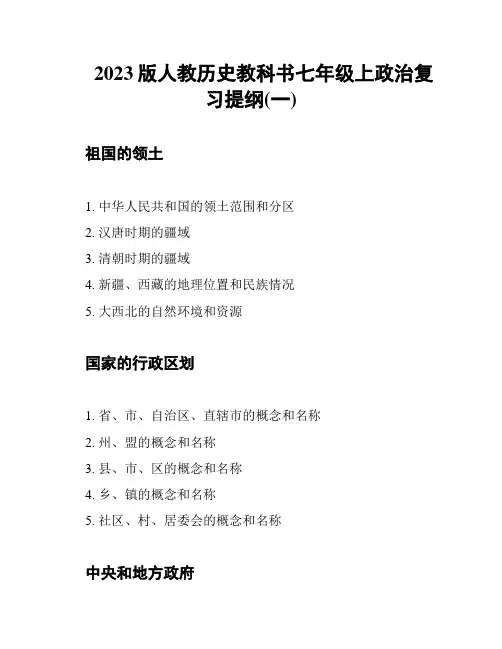 2023 版人教历史教科书七年级上政治复习提纲(一)

祖国的领土

1. 中华人民共和国的领土范围和分区
2. 汉唐时期的疆域
3. 清朝时期的疆域
4. 新疆、西藏的地理位置和民族情况
5. 大西北的自然环境和资源

国家的行政区划

1. 省、市、自治区、直辖市的概念和名称
2. 州、盟的概念和名称
3. 县、市、区的概念和名称
4. 乡、镇的概念和名称
5. 社区、村、居委会的概念和名称

中央和地方政府